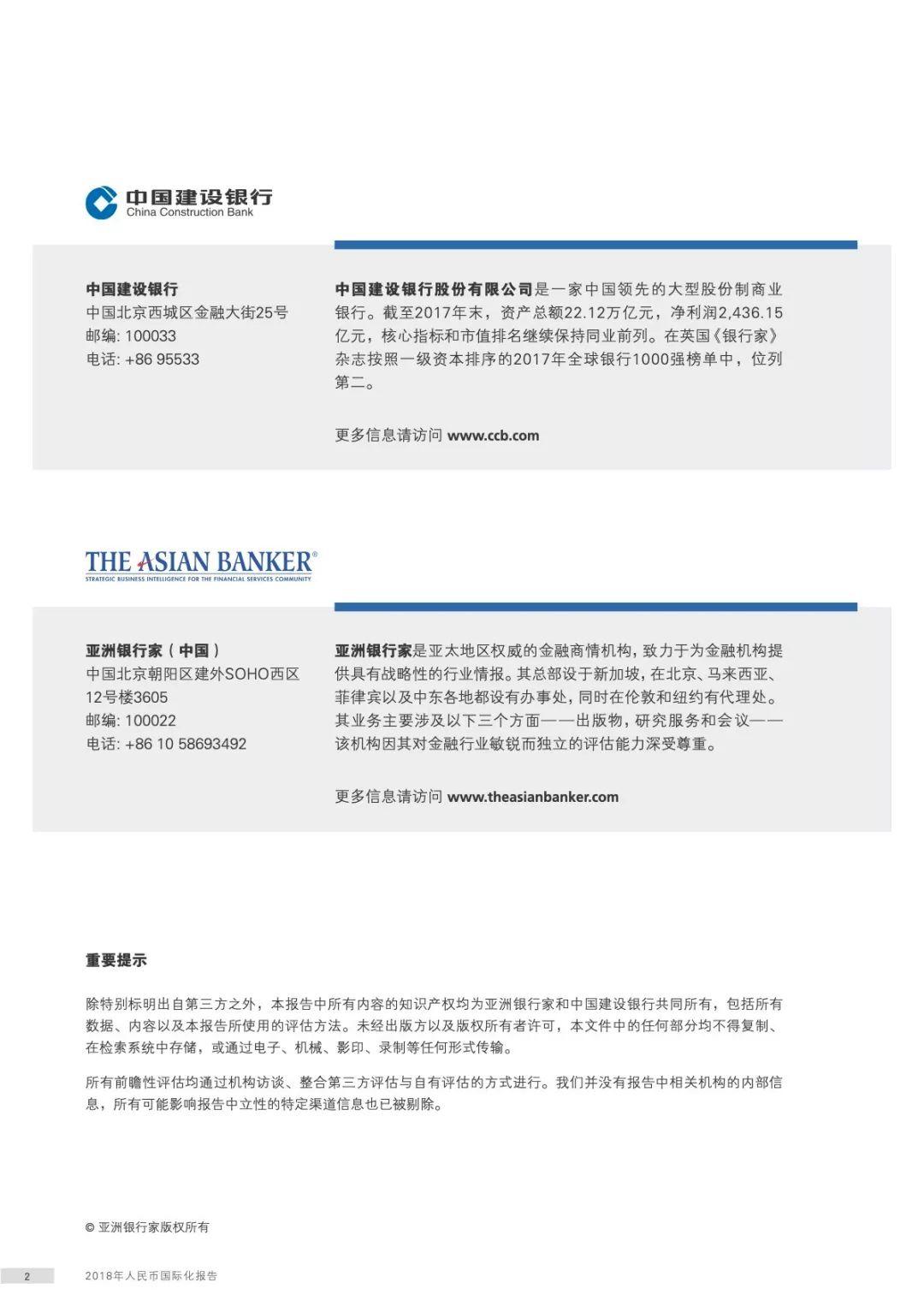 中国建设银行
China Construction Bank

中国建设银行
中国北京西城区金融大街25号
邮编: 100033
电话: +86 95533

中国建设银行股份有限公司是一家中国领先的大型股份制商业银行。截至2017年末，资产总额22.12万亿元，净利润2,436.15亿元，核心指标和市值排名继续保持同业前列。在英国《银行家》杂志按照一级资本排序的2017年全球银行1000强榜单中，位列第二。

更多信息请访问 www.ccb.com

THE ASIAN BANKER®
STRATEGIC BUSINESS INTELLIGENCE FOR THE FINANCIAL SERVICES COMMUNITY

亚洲银行家（中国）
中国北京朝阳区建外SOHO西区12号楼3605
邮编: 100022
电话: +86 10 58693492

亚洲银行家是亚太地区权威的金融商情机构，致力于为金融机构提供具有战略性的行业情报。其总部设于新加坡，在北京、马来西亚、菲律宾以及中东各地都设有办事处，同时在伦敦和纽约有代理处。其业务主要涉及以下三个方面——出版物，研究服务和会议——该机构因其对金融行业敏锐而独立的评估能力深受尊重。

更多信息请访问 www.theasianbanker.com

重要提示

除特别标明出自第三方之外，本报告中所有内容的知识产权均为亚洲银行家和中国建设银行共同所有，包括所有数据、内容以及本报告所使用的评估方法。未经出版方以及版权所有者许可，本文件中的任何部分均不得复制、在检索系统中存储，或通过电子、机械、影印、录制等任何形式传输。

所有前瞻性评估均通过机构访谈、整合第三方评估与自有评估的方式进行。我们并没有报告中相关机构的内部信息，所有可能影响报告中立性的特定渠道信息也已被剔除。

© 亚洲银行家版权所有

2 2018年人民币国际化报告